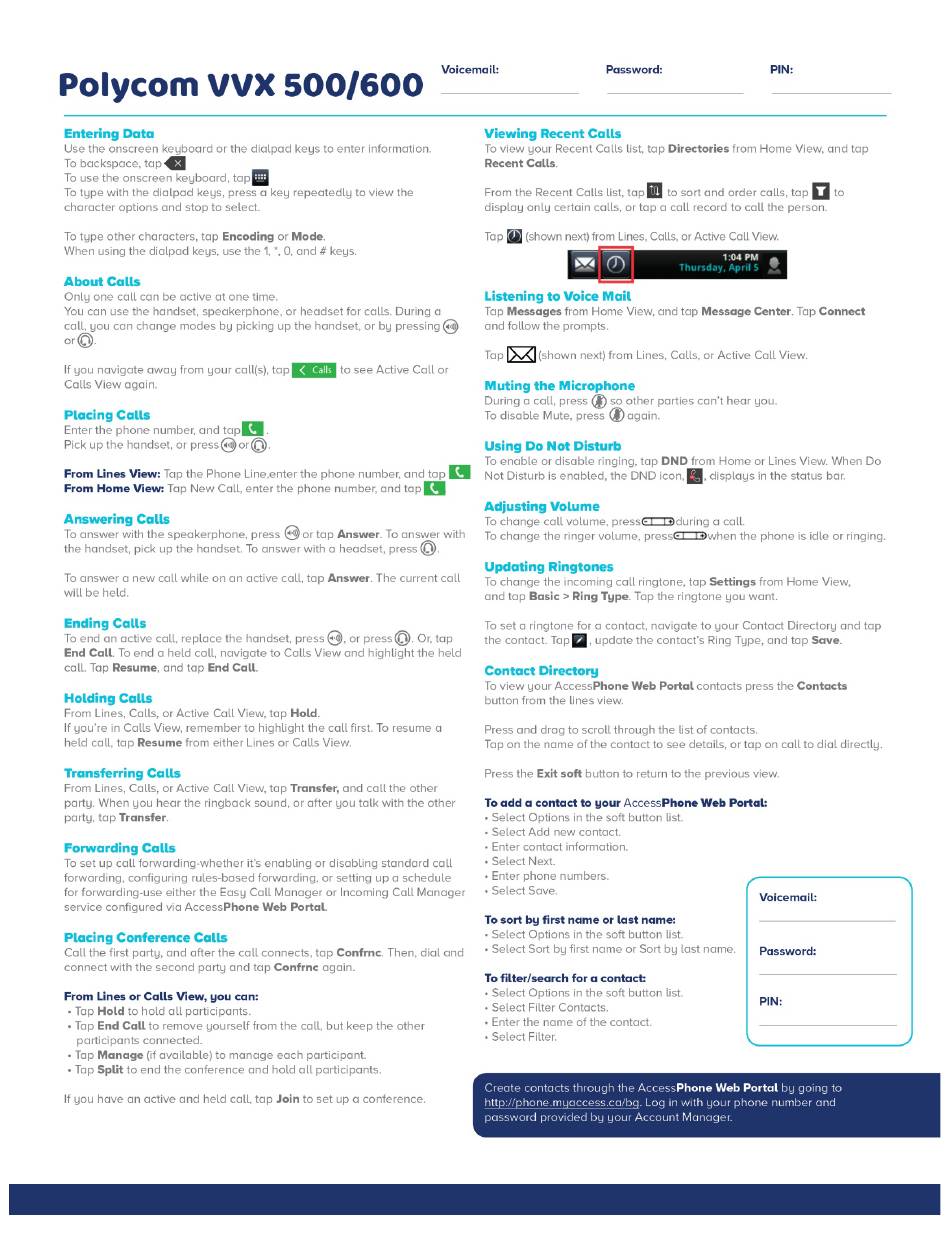 Polycom VVX 500/600

Voicemail: Password: PIN:

Entering Data
Use the onscreen keyboard or the dialpad keys to enter information.
To backspace, tap
To use the onscreen keyboard, tap
To type with the dialpad keys, press a key repeatedly to view the character options and stop to select.

To type other characters, tap Encoding or Mode.
When using the dialpad keys, use the 1, *, 0, and # keys.

About Calls
Only one call can be active at one time.
You can use the handset, speakerphone, or headset for calls. During a call, you can change modes by picking up the handset, or by pressing or .

If you navigate away from your call(s), tap Calls to see Active Call or Calls View again.

Placing Calls
Enter the phone number, and tap .
Pick up the handset, or press or .

From Lines View: Tap the Phone Line,enter the phone number, and tap
From Home View: Tap New Call, enter the phone number, and tap

Answering Calls
To answer with the speakerphone, press or tap Answer. To answer with the handset, pick up the handset. To answer with a headset, press .

To answer a new call while on an active call, tap Answer. The current call will be held.

Ending Calls
To end an active call, replace the handset, press , or press . Or, tap End Call. To end a held call, navigate to Calls View and highlight the held call. Tap Resume, and tap End Call.

Holding Calls
From Lines, Calls, or Active Call View, tap Hold.
If you're in Calls View, remember to highlight the call first. To resume a held call, tap Resume from either Lines or Calls View.

Transferring Calls
From Lines, Calls, or Active Call View, tap Transfer, and call the other party. When you hear the ringback sound, or after you talk with the other party, tap Transfer.

Forwarding Calls
To set up call forwarding-whether it's enabling or disabling standard call forwarding, configuring rules-based forwarding, or setting up a schedule for forwarding-use either the Easy Call Manager or Incoming Call Manager service configured via AccessPhone Web Portal.

Placing Conference Calls
Call the first party, and after the call connects, tap Confrnc. Then, dial and connect with the second party and tap Confrnc again.

From Lines or Calls View, you can:
• Tap Hold to hold all participants.
• Tap End Call to remove yourself from the call, but keep the other participants connected.
• Tap Manage (if available) to manage each participant.
• Tap Split to end the conference and hold all participants.

If you have an active and held call, tap Join to set up a conference.

Viewing Recent Calls
To view your Recent Calls list, tap Directories from Home View, and tap Recent Calls.

From the Recent Calls list, tap to sort and order calls, tap to display only certain calls, or tap a call record to call the person.

Tap (shown next) from Lines, Calls, or Active Call View.

1:04 PM
Thursday, April 5

Listening to Voice Mail
Tap Messages from Home View, and tap Message Center. Tap Connect and follow the prompts.

Tap (shown next) from Lines, Calls, or Active Call View.

Muting the Microphone
During a call, press so other parties can't hear you.
To disable Mute, press again.

Using Do Not Disturb
To enable or disable ringing, tap DND from Home or Lines View. When Do Not Disturb is enabled, the DND icon, , displays in the status bar.

Adjusting Volume
To change call volume, press during a call.
To change the ringer volume, press when the phone is idle or ringing.

Updating Ringtones
To change the incoming call ringtone, tap Settings from Home View, and tap Basic > Ring Type. Tap the ringtone you want.

To set a ringtone for a contact, navigate to your Contact Directory and tap the contact. Tap , update the contact's Ring Type, and tap Save.

Contact Directory
To view your AccessPhone Web Portal contacts press the Contacts button from the lines view.

Press and drag to scroll through the list of contacts.
Tap on the name of the contact to see details, or tap on call to dial directly.

Press the Exit soft button to return to the previous view.

To add a contact to your AccessPhone Web Portal:
• Select Options in the soft button list.
• Select Add new contact.
• Enter contact information.
• Select Next.
• Enter phone numbers.
• Select Save.

To sort by first name or last name:
• Select Options in the soft button list.
• Select Sort by first name or Sort by last name.

To filter/search for a contact:
• Select Options in the soft button list.
• Select Filter Contacts.
• Enter the name of the contact.
• Select Filter.

Voicemail:
Password:
PIN:

Create contacts through the AccessPhone Web Portal by going to http://phone.myaccess.ca/bg. Log in with your phone number and password provided by your Account Manager.